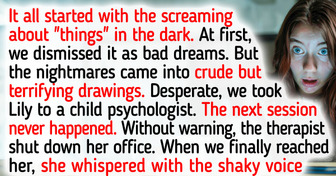 It all started with the screaming about "things" in the dark. At first, we dismissed it as bad dreams. But the nightmares came into crude but terrifying drawings. Desperate, we took Lily to a child psychologist. The next session never happened. Without warning, the therapist shut down her office. When we finally reached her, she whispered with the shaky voice